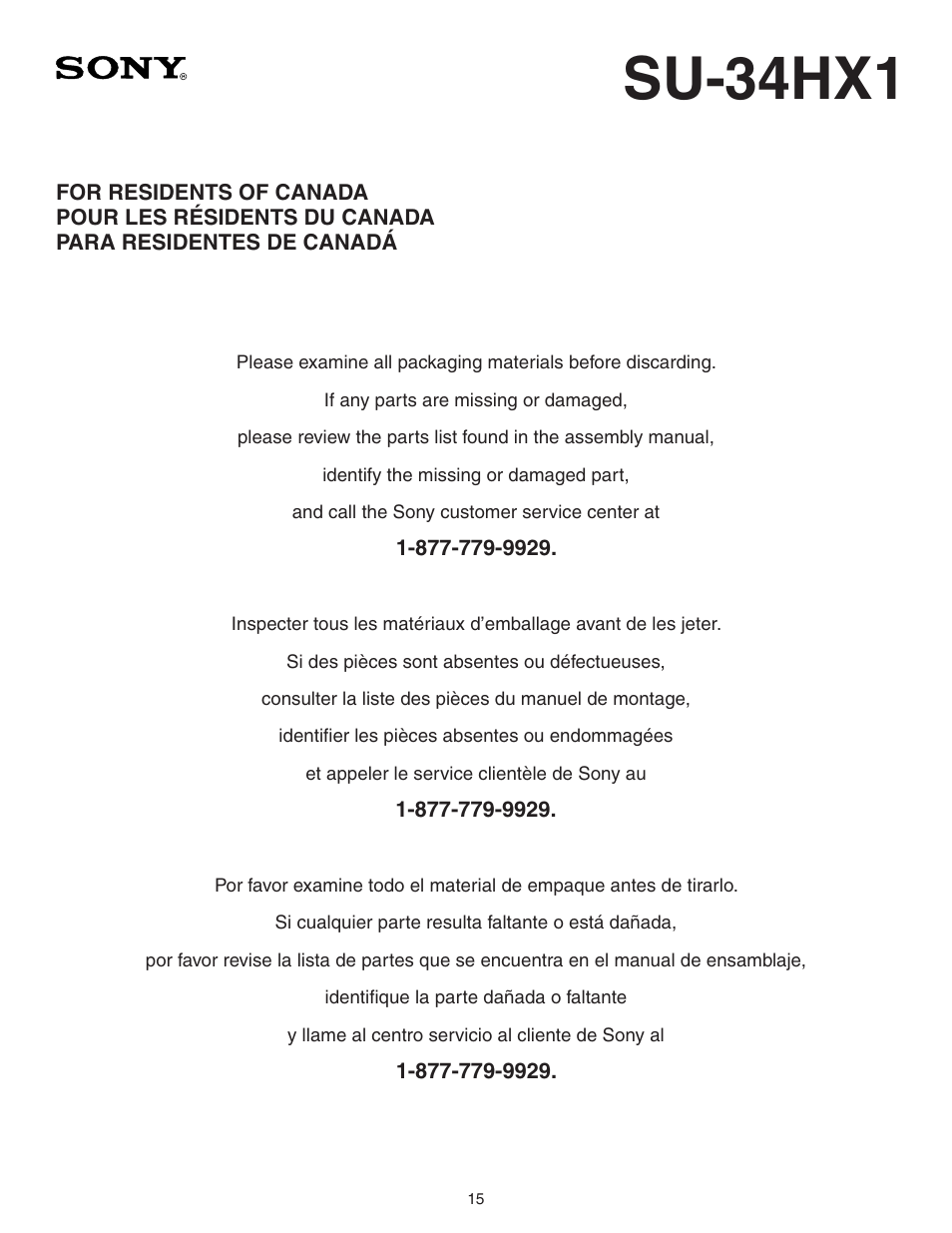 SONY®

SU-34HX1

FOR RESIDENTS OF CANADA
POUR LES RÉSIDENTS DU CANADA
PARA RESIDENTES DE CANADÁ

Please examine all packaging materials before discarding.
If any parts are missing or damaged,
please review the parts list found in the assembly manual,
identify the missing or damaged part,
and call the Sony customer service center at
1-877-779-9929.

Inspecter tous les matériaux d'emballage avant de les jeter.
Si des pièces sont absentes ou défectueuses,
consulter la liste des pièces du manuel de montage,
identifier les pièces absentes ou endommagées
et appeler le service clientèle de Sony au
1-877-779-9929.

Por favor examine todo el material de empaque antes de tirarlo.
Si cualquier parte resulta faltante o está dañada,
por favor revise la lista de partes que se encuentra en el manual de ensamblaje,
identifique la parte dañada o faltante
y llame al centro servicio al cliente de Sony al
1-877-779-9929.

15